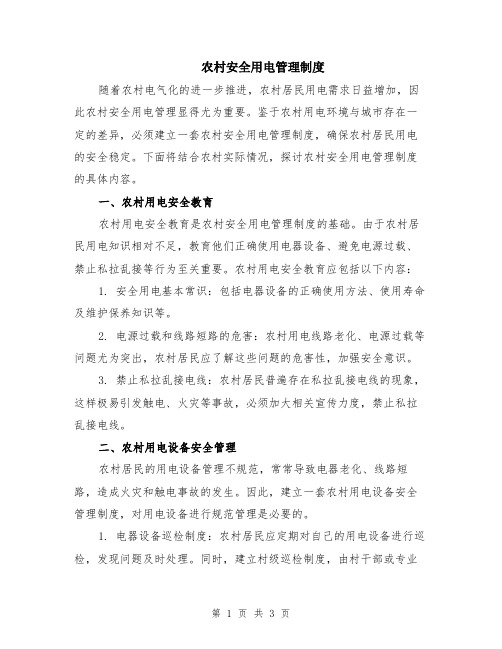 农村安全用电管理制度

随着农村电气化的进一步推进，农村居民用电需求日益增加，因此农村安全用电管理显得尤为重要。鉴于农村用电环境与城市存在一定的差异，必须建立一套农村安全用电管理制度，确保农村居民用电的安全稳定。下面将结合农村实际情况，探讨农村安全用电管理制度的具体内容。

一、农村用电安全教育

农村用电安全教育是农村安全用电管理制度的基础。由于农村居民用电知识相对不足，教育他们正确使用电器设备、避免电源过载、禁止私拉乱接等行为至关重要。农村用电安全教育应包括以下内容：

1. 安全用电基本常识：包括电器设备的正确使用方法、使用寿命及维护保养知识等。

2. 电源过载和线路短路的危害：农村用电线路老化、电源过载等问题尤为突出，农村居民应了解这些问题的危害性，加强安全意识。

3. 禁止私拉乱接电线：农村居民普遍存在私拉乱接电线的现象，这样极易引发触电、火灾等事故，必须加大相关宣传力度，禁止私拉乱接电线。

二、农村用电设备安全管理

农村居民的用电设备管理不规范，常常导致电器老化、线路短路，造成火灾和触电事故的发生。因此，建立一套农村用电设备安全管理制度，对用电设备进行规范管理是必要的。

1. 电器设备巡检制度：农村居民应定期对自己的用电设备进行巡检，发现问题及时处理。同时，建立村级巡检制度，由村干部或专业

第 1 页 共 3 页